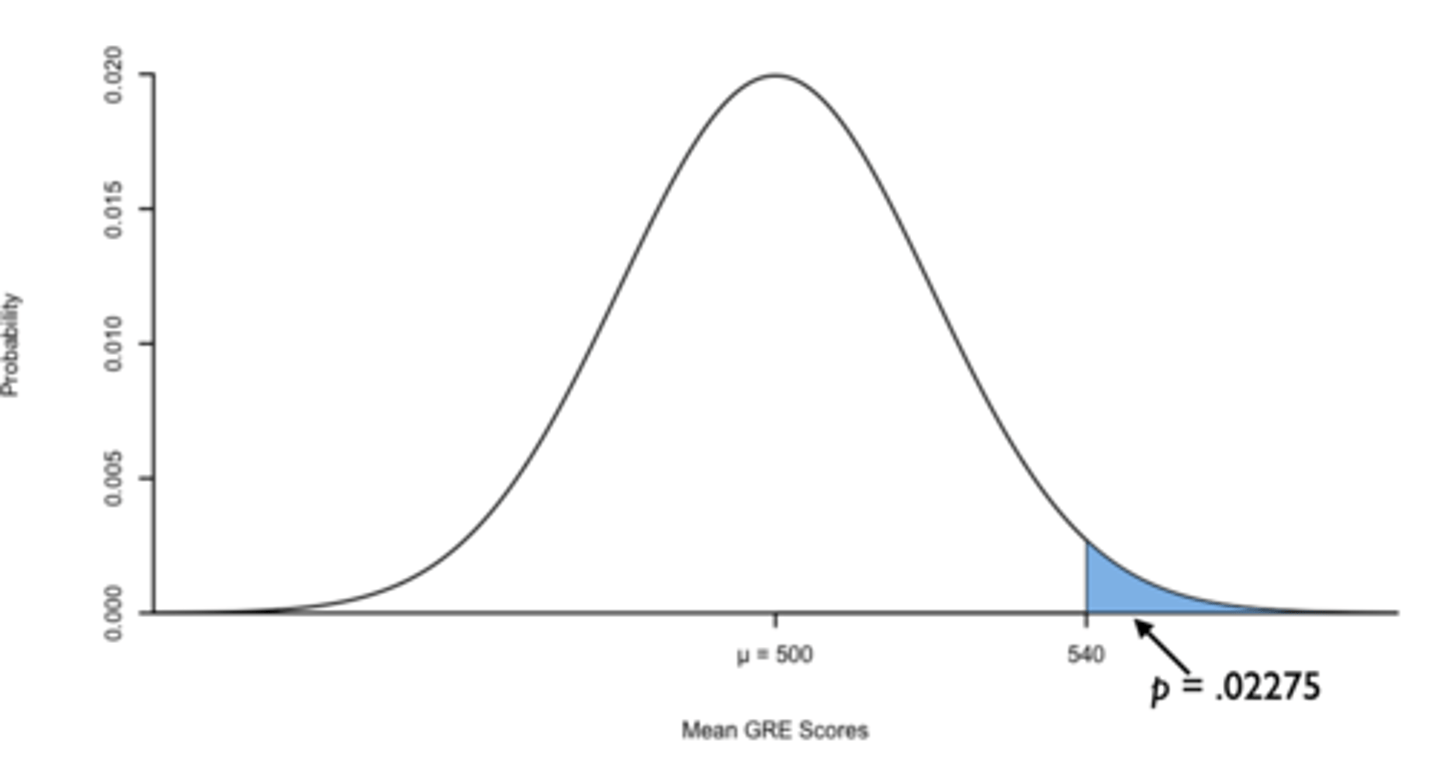 Probability

0.020
0.015
0.010
0.005
0.000

μ = 500
540
$p$ = .02275

Mean GRE Scores